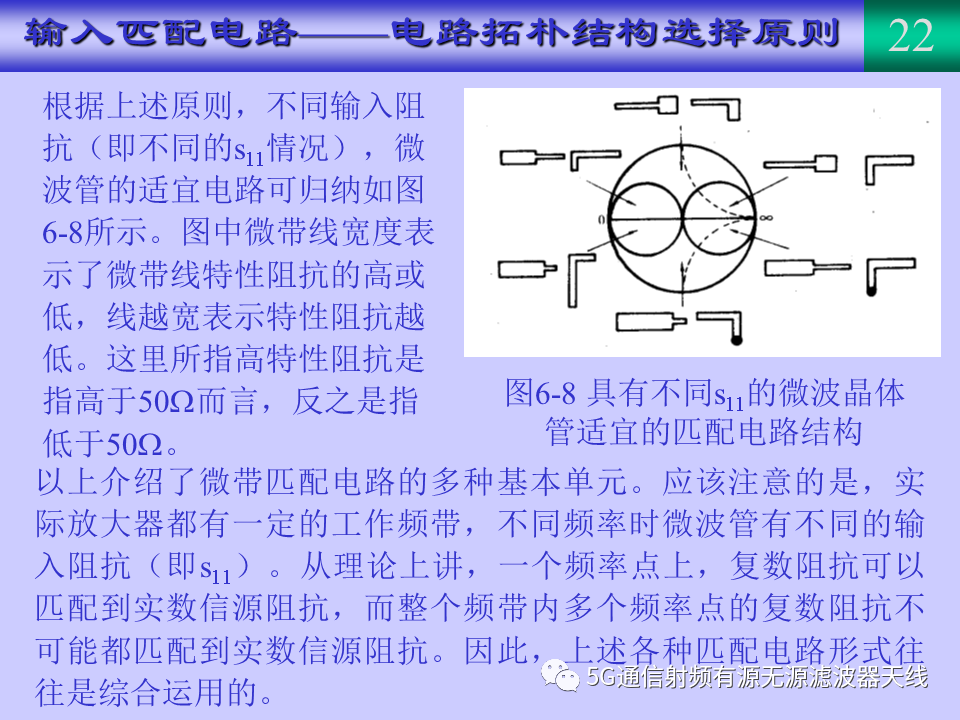 输入匹配电路——电路拓朴结构选择原则

22

根据上述原则，不同输入阻抗（即不同的$s_{11}$情况），微波管的适宜电路可归纳如图6-8所示。图中微带线宽度表示了微带线特性阻抗的高或低，线越宽表示特性阻抗越低。这里所指高特性阻抗是指高于50Ω而言，反之是指低于50Ω。

0

∞

图6-8 具有不同$s_{11}$的微波晶体管适宜的匹配电路结构

以上介绍了微带匹配电路的多种基本单元。应该注意的是，实际放大器都有一定的工作频带，不同频率时微波管有不同的输入阻抗（即$s_{11}$）。从理论上讲，一个频率点上，复数阻抗可以匹配到实数信源阻抗，而整个频带内多个频率点的复数阻抗不可能都匹配到实数信源阻抗。因此，上述各种匹配电路形式往往是综合运用的。

5G通信射频有源无源滤波器天线